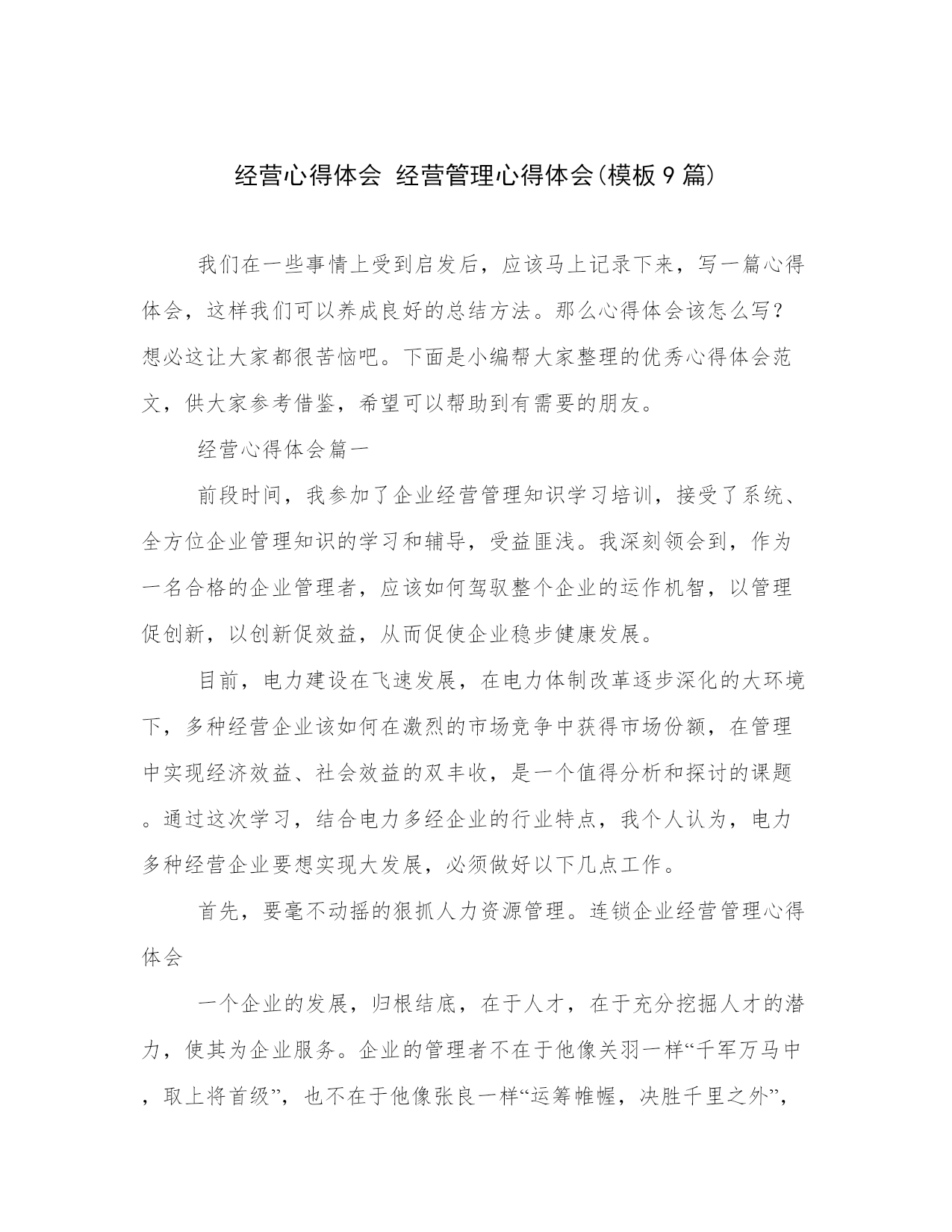 经营心得体会 经营管理心得体会(模板9篇)

我们在一些事情上受到启发后，应该马上记录下来，写一篇心得体会，这样我们可以养成良好的总结方法。那么心得体会该怎么写？想必这让大家都很苦恼吧。下面是小编帮大家整理的优秀心得体会范文，供大家参考借鉴，希望可以帮助到有需要的朋友。

经营心得体会篇一

前段时间，我参加了企业经营管理知识学习培训，接受了系统、全方位企业管理知识的学习和辅导，受益匪浅。我深刻领会到，作为一名合格的企业管理者，应该如何驾驭整个企业的运作机智，以管理促创新，以创新促效益，从而促使企业稳步健康发展。

目前，电力建设在飞速发展，在电力体制改革逐步深化的大环境下，多种经营企业该如何在激烈的市场竞争中获得市场份额，在管理中实现经济效益、社会效益的双丰收，是一个值得分析和探讨的课题。通过这次学习，结合电力多经企业的行业特点，我个人认为，电力多种经营企业要想实现大发展，必须做好以下几点工作。

首先，要毫不动摇的狠抓人力资源管理。连锁企业经营管理心得体会

一个企业的发展，归根结底，在于人才，在于充分挖掘人才的潜力，使其为企业服务。企业的管理者不在于他像关羽一样“千军万马中，取上将首级”，也不在于他像张良一样“运筹帷幄，决胜千里之外”，